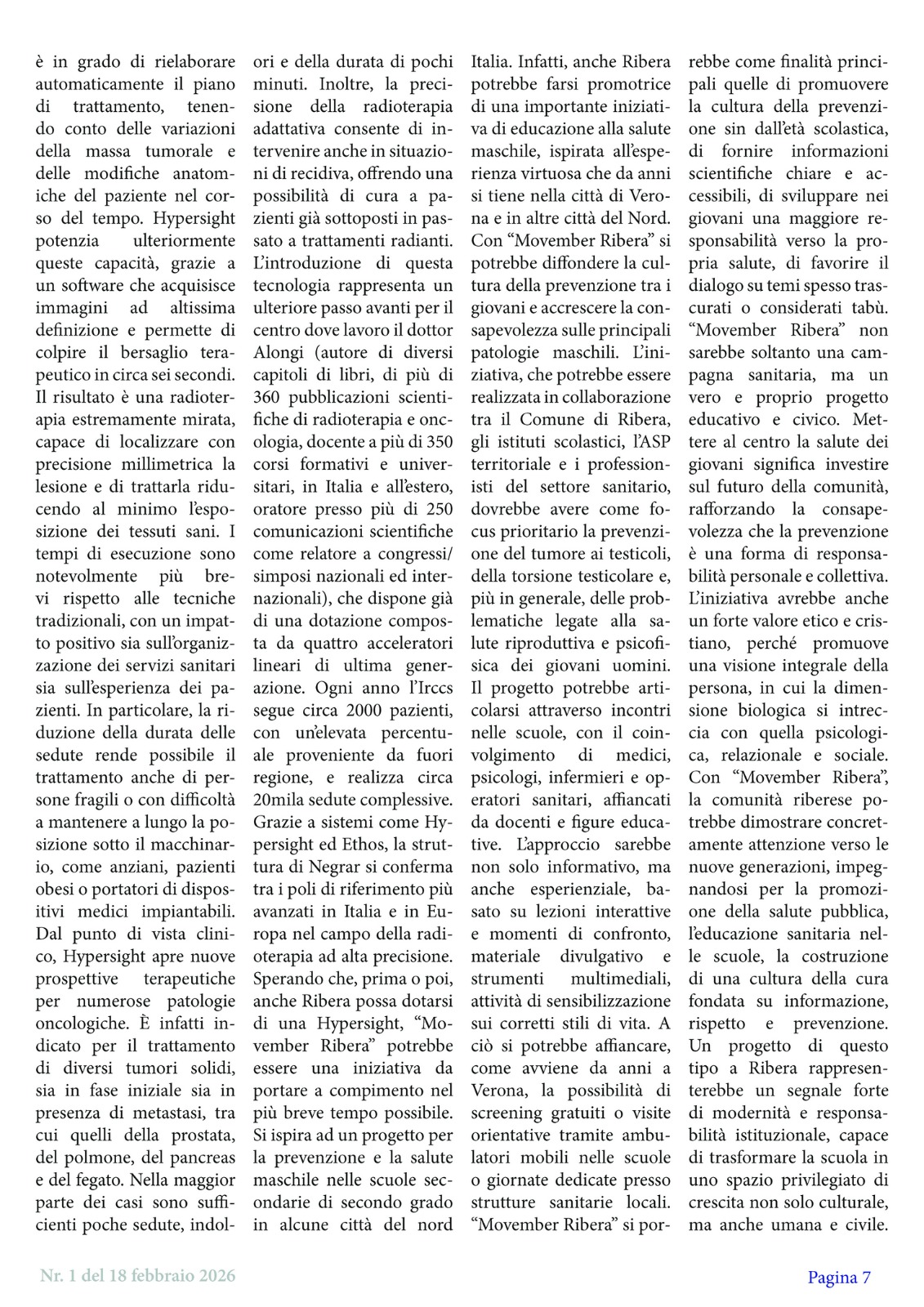 è in grado di rielaborare automaticamente il piano di trattamento, tenendo conto delle variazioni della massa tumorale e delle modifiche anatomiche del paziente nel corso del tempo. Hypersight potenzia ulteriormente queste capacità, grazie a un software che acquisisce immagini ad altissima definizione e permette di colpire il bersaglio terapeutico in circa sei secondi. Il risultato è una radioterapia estremamente mirata, capace di localizzare con precisione millimetrica la lesione e di trattarla riducendo al minimo l'esposizione dei tessuti sani. I tempi di esecuzione sono notevolmente più brevi rispetto alle tecniche tradizionali, con un impatto positivo sia sull'organizzazione dei servizi sanitari sia sull'esperienza dei pazienti. In particolare, la riduzione della durata delle sedute rende possibile il trattamento anche di persone fragili o con difficoltà a mantenere a lungo la posizione sotto il macchinario, come anziani, pazienti obesi o portatori di dispositivi medici impiantabili. Dal punto di vista clinico, Hypersight apre nuove prospettive terapeutiche per numerose patologie oncologiche. È infatti indicato per il trattamento di diversi tumori solidi, sia in fase iniziale sia in presenza di metastasi, tra cui quelli della prostata, del polmone, del pancreas e del fegato. Nella maggior parte dei casi sono sufficienti poche sedute, indolori e della durata di pochi minuti. Inoltre, la precisione della radioterapia adattativa consente di intervenire anche in situazioni di recidiva, offrendo una possibilità di cura a pazienti già sottoposti in passato a trattamenti radianti. L'introduzione di questa tecnologia rappresenta un ulteriore passo avanti per il centro dove lavoro il dottor Alongi (autore di diversi capitoli di libri, di più di 360 pubblicazioni scientifiche di radioterapia e oncologia, docente a più di 350 corsi formativi e universitari, in Italia e all'estero, oratore presso più di 250 comunicazioni scientifiche come relatore a congressi/simposi nazionali ed internazionali), che dispone già di una dotazione composta da quattro acceleratori lineari di ultima generazione. Ogni anno l'Irccs segue circa 2000 pazienti, con un'elevata percentuale proveniente da fuori regione, e realizza circa 20mila sedute complessive. Grazie a sistemi come Hypersight ed Ethos, la struttura di Negrar si conferma tra i poli di riferimento più avanzati in Italia e in Europa nel campo della radioterapia ad alta precisione. Sperando che, prima o poi, anche Ribera possa dotarsi di una Hypersight, "Movember Ribera" potrebbe essere una iniziativa da portare a compimento nel più breve tempo possibile. Si ispira ad un progetto per la prevenzione e la salute maschile nelle scuole secondarie di secondo grado in alcune città del nord Italia. Infatti, anche Ribera potrebbe farsi promotrice di una importante iniziativa di educazione alla salute maschile, ispirata all'esperienza virtuosa che da anni si tiene nella città di Verona e in altre città del Nord. Con "Movember Ribera" si potrebbe diffondere la cultura della prevenzione tra i giovani e accrescere la consapevolezza sulle principali patologie maschili. L'iniziativa, che potrebbe essere realizzata in collaborazione tra il Comune di Ribera, gli istituti scolastici, l'ASP territoriale e i professionisti del settore sanitario, dovrebbe avere come focus prioritario la prevenzione del tumore ai testicoli, della torsione testicolare e, più in generale, delle problematiche legate alla salute riproduttiva e psicofisica dei giovani uomini. Il progetto potrebbe articolarsi attraverso incontri nelle scuole, con il coinvolgimento di medici, psicologi, infermieri e operatori sanitari, affiancati da docenti e figure educative. L'approccio sarebbe non solo informativo, ma anche esperienziale, basato su lezioni interattive e momenti di confronto, materiale divulgativo e strumenti multimediali, attività di sensibilizzazione sui corretti stili di vita. A ciò si potrebbe affiancare, come avviene da anni a Verona, la possibilità di screening gratuiti o visite orientative tramite ambulatori mobili nelle scuole o giornate dedicate presso strutture sanitarie locali. "Movember Ribera" si porrebbe come finalità principali quelle di promuovere la cultura della prevenzione sin dall'età scolastica, di fornire informazioni scientifiche chiare e accessibili, di sviluppare nei giovani una maggiore responsabilità verso la propria salute, di favorire il dialogo su temi spesso trascurati o considerati tabù. "Movember Ribera" non sarebbe soltanto una campagna sanitaria, ma un vero e proprio progetto educativo e civico. Mettere al centro la salute dei giovani significa investire sul futuro della comunità, rafforzando la consapevolezza che la prevenzione è una forma di responsabilità personale e collettiva. L'iniziativa avrebbe anche un forte valore etico e cristiano, perché promuove una visione integrale della persona, in cui la dimensione biologica si intreccia con quella psicologica, relazionale e sociale. Con "Movember Ribera", la comunità riberese potrebbe dimostrare concretamente attenzione verso le nuove generazioni, impegnandosi per la promozione della salute pubblica, l'educazione sanitaria nelle scuole, la costruzione di una cultura della cura fondata su informazione, rispetto e prevenzione. Un progetto di questo tipo a Ribera rappresenterebbe un segnale forte di modernità e responsabilità istituzionale, capace di trasformare la scuola in uno spazio privilegiato di crescita non solo culturale, ma anche umana e civile.

Nr. 1 del 18 febbraio 2026

Pagina 7